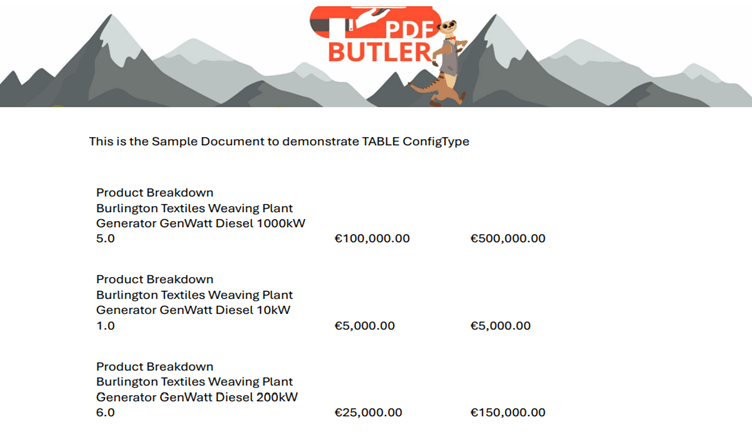 PDF BUTLER

This is the Sample Document to demonstrate TABLE ConfigType

Product Breakdown
Burlington Textiles Weaving Plant
Generator GenWatt Diesel 1000kW
5.0 €100,000.00 €500,000.00

Product Breakdown
Burlington Textiles Weaving Plant
Generator GenWatt Diesel 10kW
1.0 €5,000.00 €5,000.00

Product Breakdown
Burlington Textiles Weaving Plant
Generator GenWatt Diesel 200kW
6.0 €25,000.00 €150,000.00